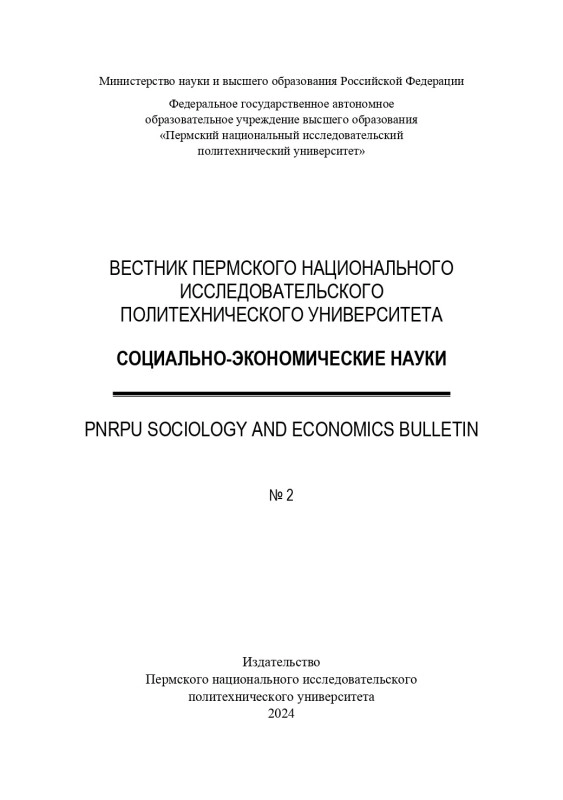 Министерство науки и высшего образования Российской Федерации

Федеральное государственное автономное образовательное учреждение высшего образования «Пермский национальный исследовательский политехнический университет»

ВЕСТНИК ПЕРМСКОГО НАЦИОНАЛЬНОГО ИССЛЕДОВАТЕЛЬСКОГО ПОЛИТЕХНИЧЕСКОГО УНИВЕРСИТЕТА

СОЦИАЛЬНО-ЭКОНОМИЧЕСКИЕ НАУКИ

PNRPU SOCIOLOGY AND ECONOMICS BULLETIN

№ 2

Издательство
Пермского национального исследовательского политехнического университета
2024